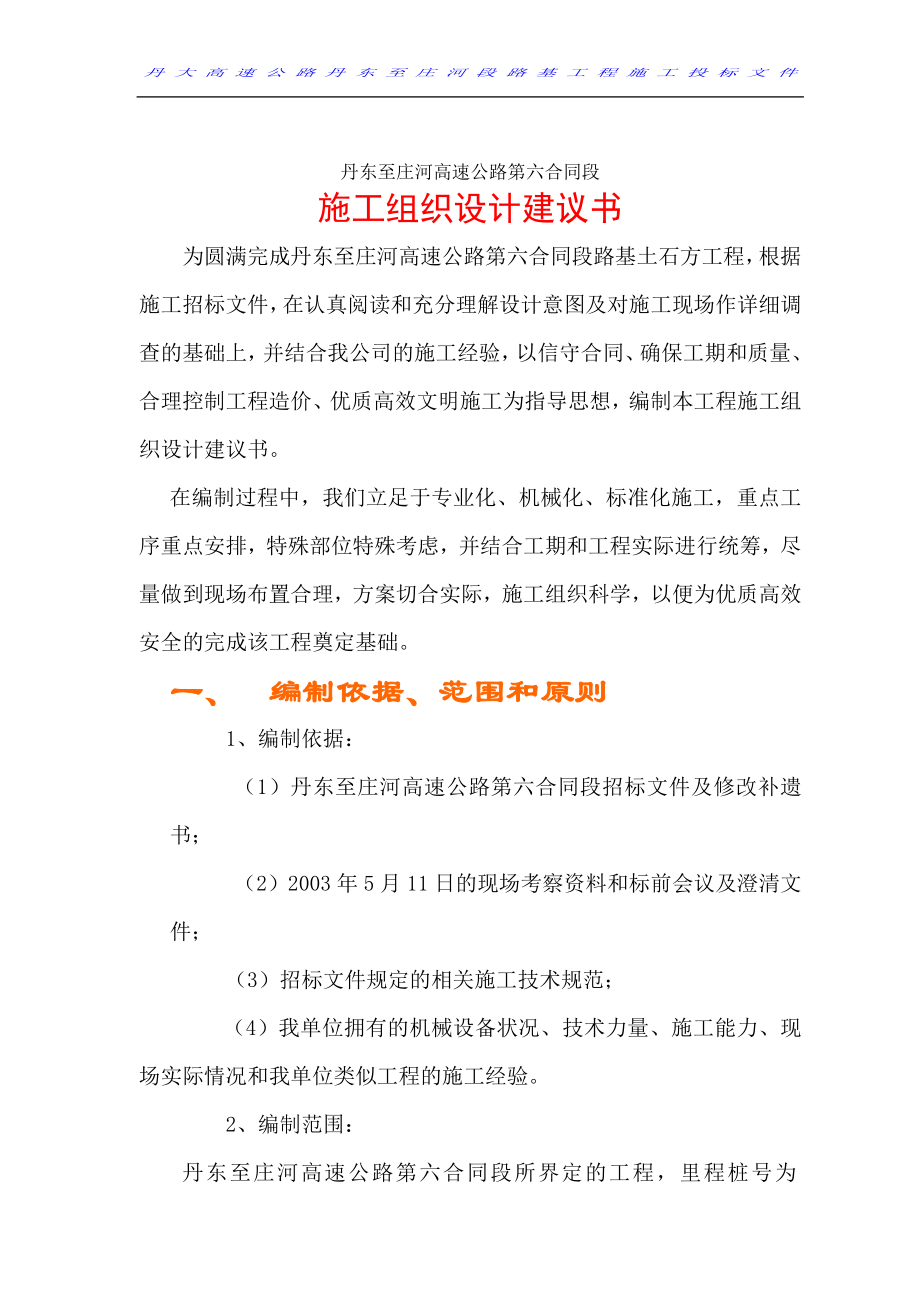 丹大高速公路丹东至庄河段路基工程施工投标文件

丹东至庄河高速公路第六合同段

施工组织设计建议书

为圆满完成丹东至庄河高速公路第六合同段路基土石方工程，根据施工招标文件，在认真阅读和充分理解设计意图及对施工现场作详细调查的基础上，并结合我公司的施工经验，以信守合同、确保工期和质量、合理控制工程造价、优质高效文明施工为指导思想，编制本工程施工组织设计建议书。

在编制过程中，我们立足于专业化、机械化、标准化施工，重点工序重点安排，特殊部位特殊考虑，并结合工期和工程实际进行统筹，尽量做到现场布置合理，方案切合实际，施工组织科学，以便为优质高效安全的完成该工程奠定基础。

一、 编制依据、范围和原则

1、编制依据：

（1）丹东至庄河高速公路第六合同段招标文件及修改补遗书；

（2）2003 年 5 月 11 日的现场考察资料和标前会议及澄清文件；

（3）招标文件规定的相关施工技术规范；

（4）我单位拥有的机械设备状况、技术力量、施工能力、现场实际情况和我单位类似工程的施工经验。

2、编制范围：

丹东至庄河高速公路第六合同段所界定的工程，里程桩号为